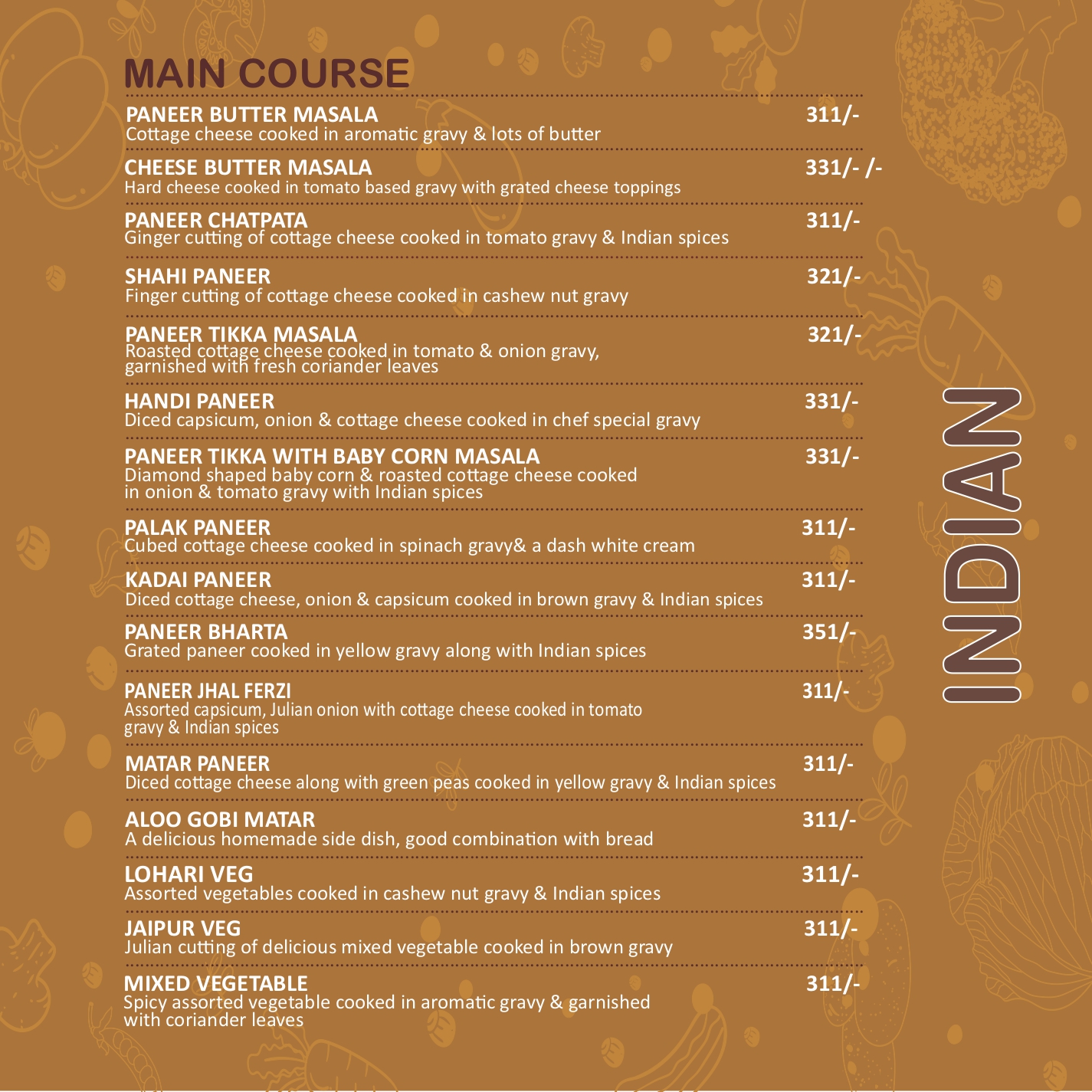 MAIN COURSE

PANEER BUTTER MASALA 311/-
Cottage cheese cooked in aromatic gravy & lots of butter

CHEESE BUTTER MASALA 331/- /-
Hard cheese cooked in tomato based gravy with grated cheese toppings

PANEER CHATPATA 311/-
Ginger cutting of cottage cheese cooked in tomato gravy & Indian spices

SHAHI PANEER 321/-
Finger cutting of cottage cheese cooked in cashew nut gravy

PANEER TIKKA MASALA 321/-
Roasted cottage cheese cooked in tomato & onion gravy, garnished with fresh coriander leaves

HANDI PANEER 331/-
Diced capsicum, onion & cottage cheese cooked in chef special gravy

PANEER TIKKA WITH BABY CORN MASALA 331/-
Diamond shaped baby corn & roasted cottage cheese cooked in onion & tomato gravy with Indian spices

PALAK PANEER 311/-
Cubed cottage cheese cooked in spinach gravy& a dash white cream

KADAI PANEER 311/-
Diced cottage cheese, onion & capsicum cooked in brown gravy & Indian spices

PANEER BHARTA 351/-
Grated paneer cooked in yellow gravy along with Indian spices

PANEER JHAL FERZI 311/-
Assorted capsicum, Julian onion with cottage cheese cooked in tomato gravy & Indian spices

MATAR PANEER 311/-
Diced cottage cheese along with green peas cooked in yellow gravy & Indian spices

ALOO GOBI MATAR 311/-
A delicious homemade side dish, good combination with bread

LOHARI VEG 311/-
Assorted vegetables cooked in cashew nut gravy & Indian spices

JAIPUR VEG 311/-
Julian cutting of delicious mixed vegetable cooked in brown gravy

MIXED VEGETABLE 311/-
Spicy assorted vegetable cooked in aromatic gravy & garnished with coriander leaves

INDIAN